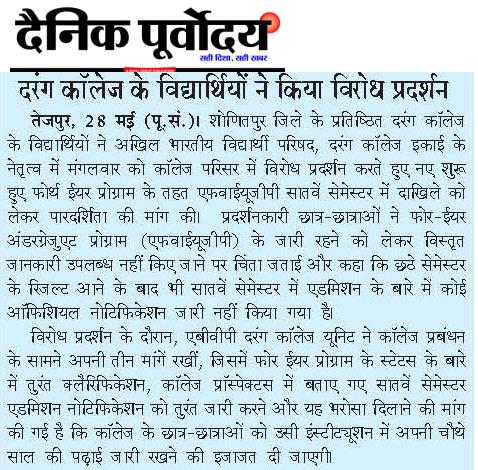 दैनिक पूर्वोदय
सही दिशा, सही खबर

दरंग कॉलेज के विद्यार्थियों ने किया विरोध प्रदर्शन

तेजपुर, 28 मई (पू.सं.)। शोणितपुर जिले के प्रतिष्ठित दरंग कॉलेज के विद्यार्थियों ने अखिल भारतीय विद्यार्थी परिषद, दरंग कॉलेज इकाई के नेतृत्व में मंगलवार को कॉलेज परिसर में विरोध प्रदर्शन करते हुए नए शुरू हुए फोर्थ ईयर प्रोग्राम के तहत एफवाईयूजीपी सातवें सेमेस्टर में दाखिले को लेकर पारदर्शिता की मांग की। प्रदर्शनकारी छात्र-छात्राओं ने फोर-ईयर अंडरग्रेजुएट प्रोग्राम (एफवाईयूजीपी) के जारी रहने को लेकर विस्तृत जानकारी उपलब्ध नहीं किए जाने पर चिंता जताई और कहा कि छठे सेमेस्टर के रिजल्ट आने के बाद भी सातवें सेमेस्टर में एडमिशन के बारे में कोई ऑफिशियल नोटिफिकेशन जारी नहीं किया गया है।

विरोध प्रदर्शन के दौरान, एबीवीपी दरंग कॉलेज यूनिट ने कॉलेज प्रबंधन के सामने अपनी तीन मांगें रखीं, जिसमें फोर ईयर प्रोग्राम के स्टेटस के बारे में तुरंत क्लैरिफिकेशन, कॉलेज प्रॉस्पेक्टस में बताए गए सातवें सेमेस्टर एडमिशन नोटिफिकेशन को तुरंत जारी करने और यह भरोसा दिलाने की मांग की गई है कि कॉलेज के छात्र-छात्राओं को उसी इंस्टीट्यूशन में अपनी चौथे साल की पढ़ाई जारी रखने की इजाजत दी जाएगी।